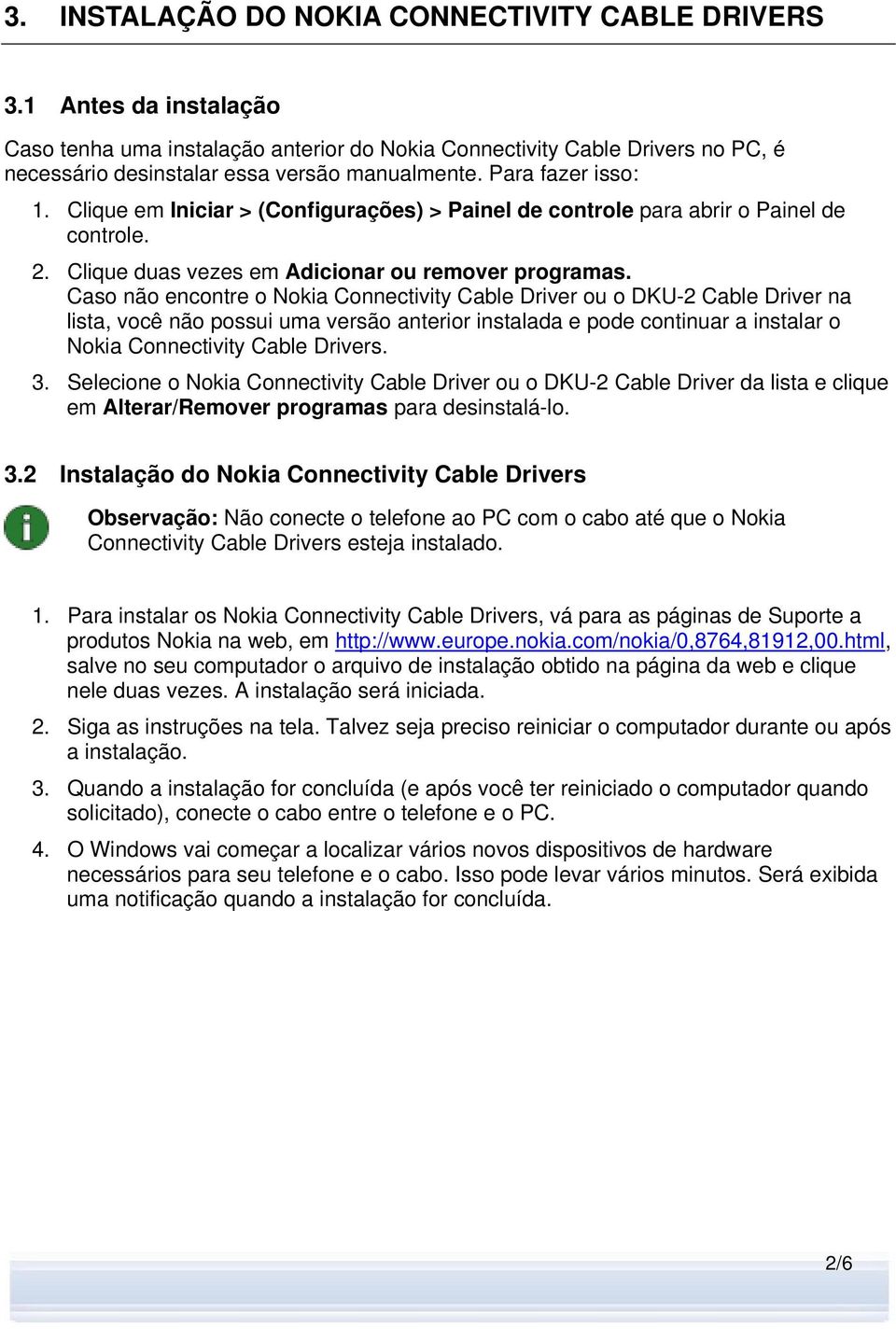 3. INSTALAÇÃO DO NOKIA CONNECTIVITY CABLE DRIVERS

3.1 Antes da instalação

Caso tenha uma instalação anterior do Nokia Connectivity Cable Drivers no PC, é necessário desinstalar essa versão manualmente. Para fazer isso:

1. Clique em Iniciar > (Configurações) > Painel de controle para abrir o Painel de controle.

2. Clique duas vezes em Adicionar ou remover programas. Caso não encontre o Nokia Connectivity Cable Driver ou o DKU-2 Cable Driver na lista, você não possui uma versão anterior instalada e pode continuar a instalar o Nokia Connectivity Cable Drivers.

3. Selecione o Nokia Connectivity Cable Driver ou o DKU-2 Cable Driver da lista e clique em Alterar/Remover programas para desinstalá-lo.

3.2 Instalação do Nokia Connectivity Cable Drivers

Observação: Não conecte o telefone ao PC com o cabo até que o Nokia Connectivity Cable Drivers esteja instalado.

1. Para instalar os Nokia Connectivity Cable Drivers, vá para as páginas de Suporte a produtos Nokia na web, em http://www.europe.nokia.com/nokia/0,8764,81912,00.html, salve no seu computador o arquivo de instalação obtido na página da web e clique nele duas vezes. A instalação será iniciada.

2. Siga as instruções na tela. Talvez seja preciso reiniciar o computador durante ou após a instalação.

3. Quando a instalação for concluída (e após você ter reiniciado o computador quando solicitado), conecte o cabo entre o telefone e o PC.

4. O Windows vai começar a localizar vários novos dispositivos de hardware necessários para seu telefone e o cabo. Isso pode levar vários minutos. Será exibida uma notificação quando a instalação for concluída.

2/6